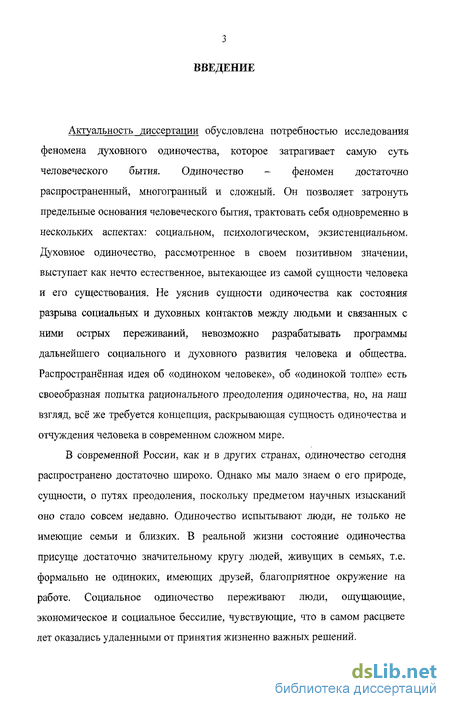 3

ВВЕДЕНИЕ

Актуальность диссертации обусловлена потребностью исследования феномена духовного одиночества, которое затрагивает самую суть человеческого бытия. Одиночество – феномен достаточно распространенный, многогранный и сложный. Он позволяет затронуть предельные основания человеческого бытия, трактовать себя одновременно в нескольких аспектах: социальном, психологическом, экзистенциальном. Духовное одиночество, рассмотренное в своем позитивном значении, выступает как нечто естественное, вытекающее из самой сущности человека и его существования. Не уяснив сущности одиночества как состояния разрыва социальных и духовных контактов между людьми и связанных с ними острых переживаний, невозможно разрабатывать программы дальнейшего социального и духовного развития человека и общества. Распространённая идея об «одиноком человеке», об «одинокой толпе» есть своеобразная попытка рационального преодоления одиночества, но, на наш взгляд, всё же требуется концепция, раскрывающая сущность одиночества и отчуждения человека в современном сложном мире.

В современной России, как и в других странах, одиночество сегодня распространено достаточно широко. Однако мы мало знаем о его природе, сущности, о путях преодоления, поскольку предметом научных изысканий оно стало совсем недавно. Одиночество испытывают люди, не только не имеющие семьи и близких. В реальной жизни состояние одиночества присуще достаточно значительному кругу людей, живущих в семьях, т.е. формально не одиноких, имеющих друзей, благоприятное окружение на работе. Социальное одиночество переживают люди, ощущающие, экономическое и социальное бессилие, чувствующие, что в самом расцвете лет оказались удаленными от принятия жизненно важных решений.

dsLib.net
библиотека диссертаций